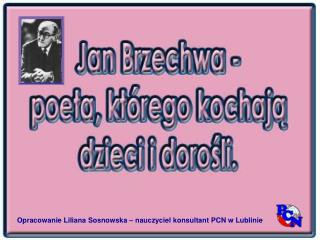 Jan Brzechwa - poeta, którego kochają dzieci i dorośli.

Opracowanie Liliana Sosnowska – nauczyciel konsultant PCN w Lublinie

PCN